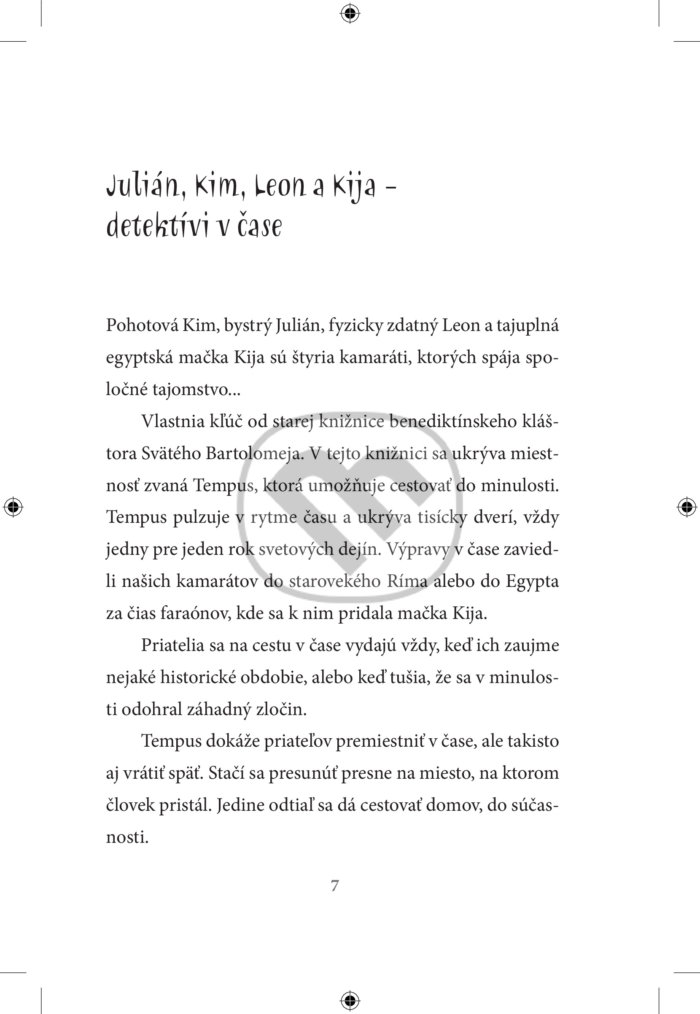 Julián, Kim, Leon a Kija – detektívi v čase

Pohotová Kim, bystrý Julián, fyzicky zdatný Leon a tajuplná egyptská mačka Kija sú štyria kamaráti, ktorých spája spoločné tajomstvo...

Vlastnia kľúč od starej knižnice benediktínskeho kláštora Svätého Bartolomeja. V tejto knižnici sa ukrýva miestnosť zvaná Tempus, ktorá umožňuje cestovať do minulosti. Tempus pulzuje v rytme času a ukrýva tisícky dverí, vždy jedny pre jeden rok svetových dejín. Výpravy v čase zaviedli našich kamarátov do starovekého Ríma alebo do Egypta za čias faraónov, kde sa k nim pridala mačka Kija.

Priatelia sa na cestu v čase vydajú vždy, keď ich zaujme nejaké historické obdobie, alebo keď tušia, že sa v minulosti odohral záhadný zločin.

Tempus dokáže priateľov premiestniť v čase, ale takisto aj vrátiť späť. Stačí sa presunúť presne na miesto, na ktorom človek pristál. Jedine odtiaľ sa dá cestovať domov, do súčasnosti.

7